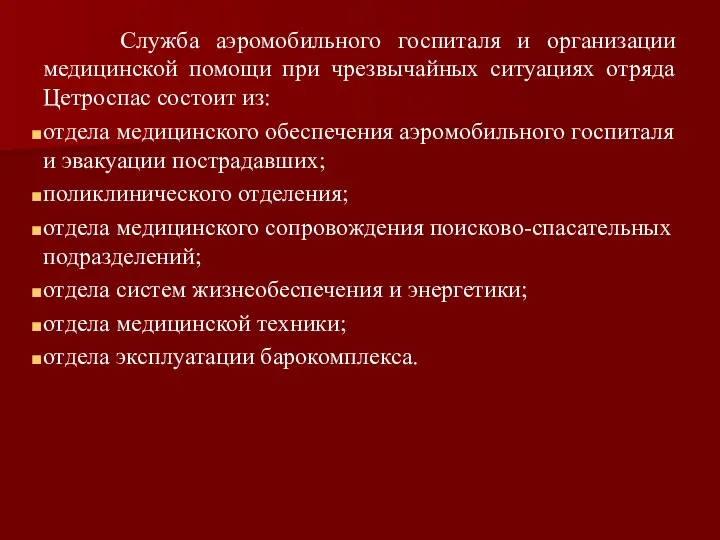 Служба аэромобильного госпиталя и организации медицинской помощи при чрезвычайных ситуациях отряда Цетроспас состоит из:

отдела медицинского обеспечения аэромобильного госпиталя и эвакуации пострадавших;

поликлинического отделения;

отдела медицинского сопровождения поисково-спасательных подразделений;

отдела систем жизнеобеспечения и энергетики;

отдела медицинской техники;

отдела эксплуатации барокомплекса.